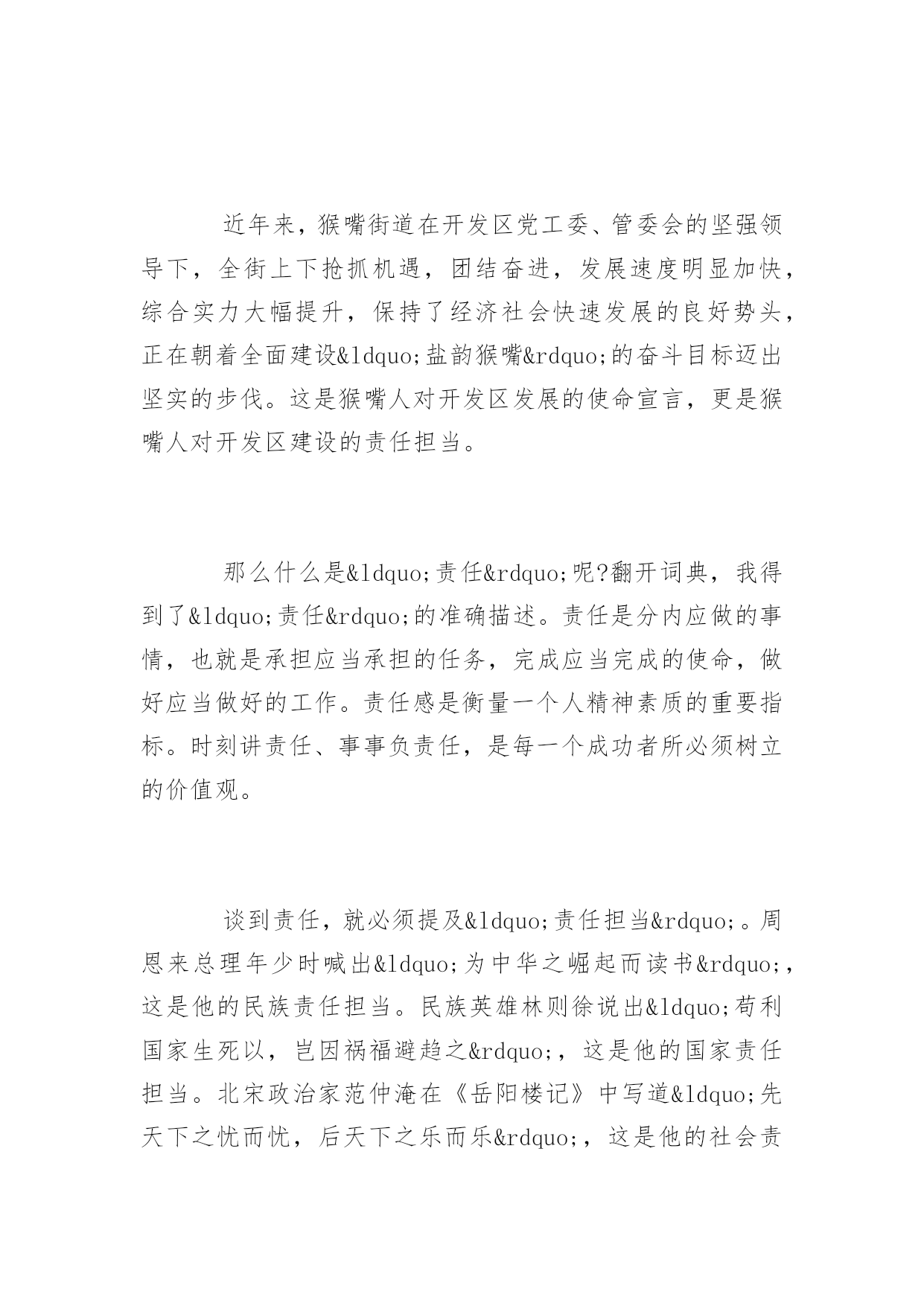 近年来，猴嘴街道在开发区党工委、管委会的坚强领导下，全街上下抢抓机遇，团结奋进，发展速度明显加快，综合实力大幅提升，保持了经济社会快速发展的良好势头，正在朝着全面建设&ldquo;盐韵猴嘴&rdquo;的奋斗目标迈出坚实的步伐。这是猴嘴人对开发区发展的使命宣言，更是猴嘴人对开发区建设的责任担当。

那么什么是&ldquo;责任&rdquo;呢?翻开词典，我得到了&ldquo;责任&rdquo;的准确描述。责任是分内应做的事情，也就是承担应当承担的任务，完成应当完成的使命，做好应当做好的工作。责任感是衡量一个人精神素质的重要指标。时刻讲责任、事事负责任，是每一个成功者所必须树立的价值观。

谈到责任，就必须提及&ldquo;责任担当&rdquo;。周恩来总理年少时喊出&ldquo;为中华之崛起而读书&rdquo;，这是他的民族责任担当。民族英雄林则徐说出&ldquo;苟利国家生死以，岂因祸福避趋之&rdquo;，这是他的国家责任担当。北宋政治家范仲淹在《岳阳楼记》中写道&ldquo;先天下之忧而忧，后天下之乐而乐&rdquo;，这是他的社会责